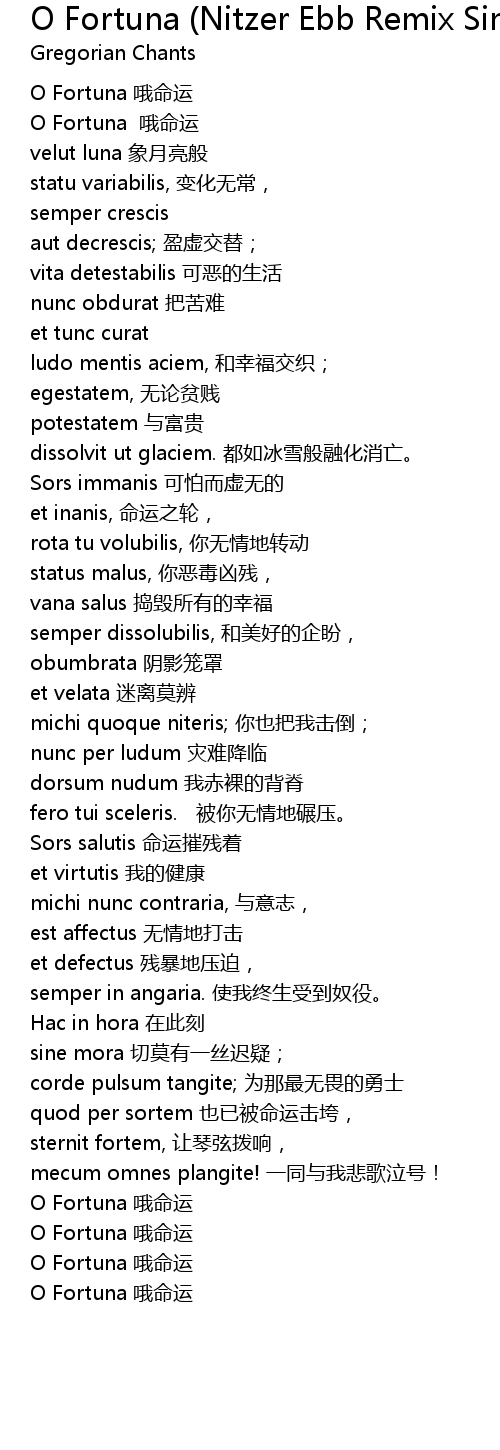 O Fortuna (Nitzer Ebb Remix Sin
Gregorian Chants

O Fortuna 哦命运
O Fortuna 哦命运
velut luna 象月亮般
statu variabilis, 变化无常，
semper crescis
aut decrescis; 盈虚交替；
vita detestabilis 可恶的生活
nunc obdurat 把苦难
et tunc curat
ludo mentis aciem, 和幸福交织；
egestatem, 无论贫贱
potestatem 与富贵
dissolvit ut glaciem. 都如冰雪般融化消亡。
Sors immanis 可怕而虚无的
et inanis, 命运之轮，
rota tu volubilis, 你无情地转动
status malus, 你恶毒凶残，
vana salus 捣毁所有的幸福
semper dissolubilis, 和美好的企盼，
obumbrata 阴影笼罩
et velata 迷离莫辨
michi quoque niteris; 你也把我击倒；
nunc per ludum 灾难降临
dorsum nudum 我赤裸的背脊
fero tui sceleris. 被你无情地碾压。
Sors salutis 命运摧残着
et virtutis 我的健康
michi nunc contraria, 与意志，
est affectus 无情地打击
et defectus 残暴地压迫，
semper in angaria. 使我终生受到奴役。
Hac in hora 在此刻
sine mora 切莫有一丝迟疑；
corde pulsum tangite; 为那最无畏的勇士
quod per sortem 也已被命运击垮，
sternit fortem, 让琴弦拨响，
mecum omnes plangite! 一同与我悲歌泣号！
O Fortuna 哦命运
O Fortuna 哦命运
O Fortuna 哦命运
O Fortuna 哦命运